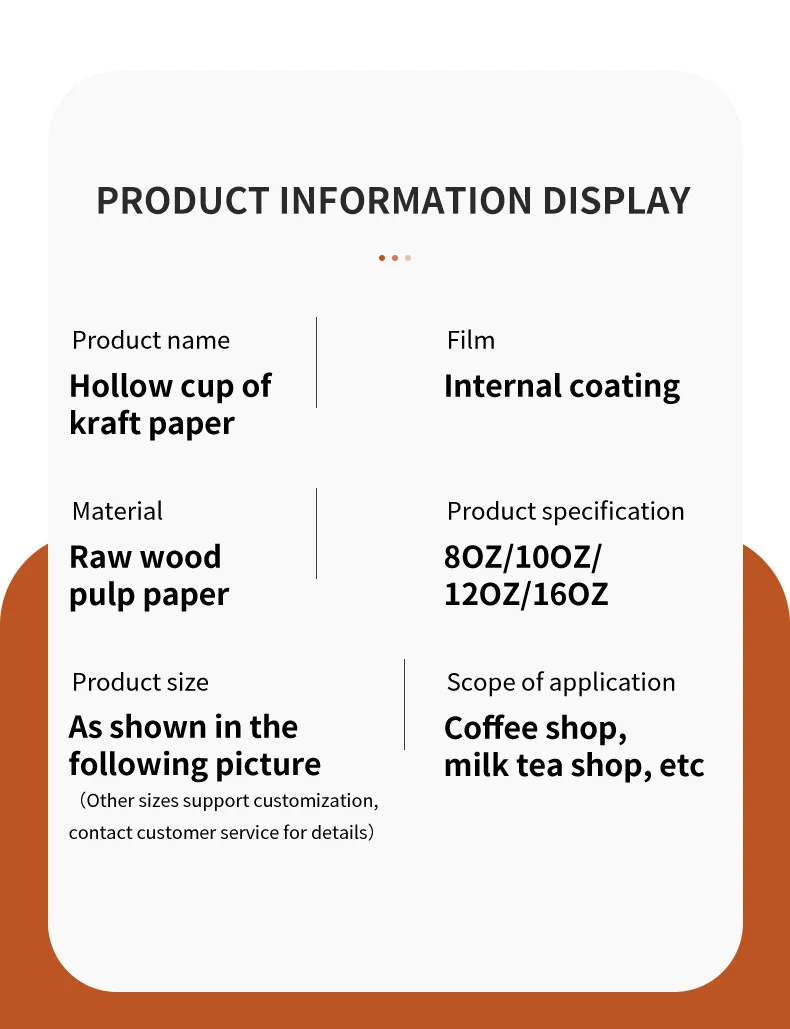 PRODUCT INFORMATION DISPLAY

Product name
Hollow cup of kraft paper

Film
Internal coating

Material
Raw wood pulp paper

Product specification
8OZ/10OZ/12OZ/16OZ

Product size
As shown in the following picture
（Other sizes support customization, contact customer service for details）

Scope of application
Coffee shop, milk tea shop, etc